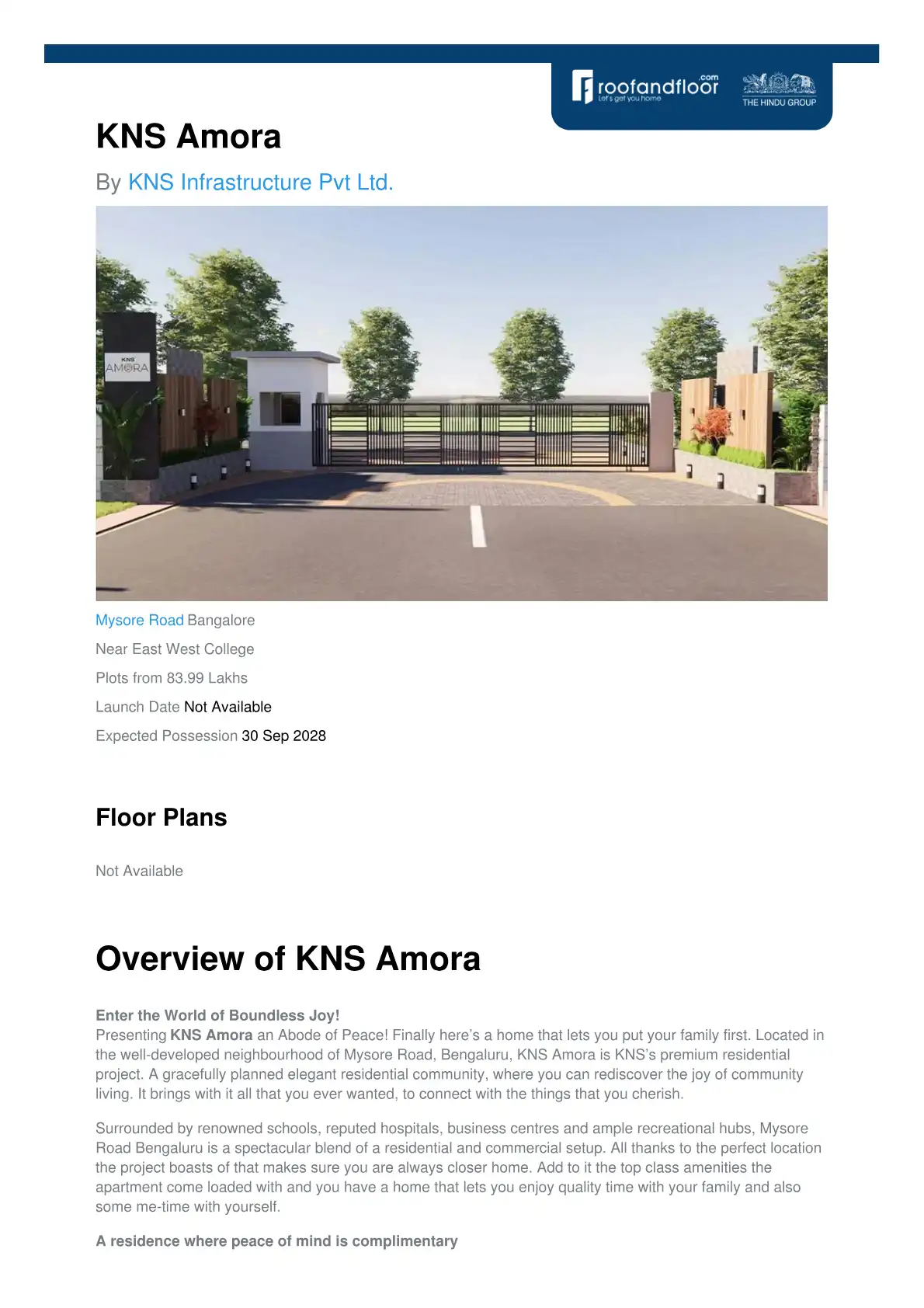 roofandfloor.com
Let's get you home
THE HINDU GROUP

KNS Amora

By KNS Infrastructure Pvt Ltd.

KNS
AMORA

Mysore Road Bangalore

Near East West College

Plots from 83.99 Lakhs

Launch Date Not Available

Expected Possession 30 Sep 2028

Floor Plans

Not Available

Overview of KNS Amora

Enter the World of Boundless Joy!
Presenting KNS Amora an Abode of Peace! Finally here's a home that lets you put your family first. Located in the well-developed neighbourhood of Mysore Road, Bengaluru, KNS Amora is KNS's premium residential project. A gracefully planned elegant residential community, where you can rediscover the joy of community living. It brings with it all that you ever wanted, to connect with the things that you cherish.

Surrounded by renowned schools, reputed hospitals, business centres and ample recreational hubs, Mysore Road Bengaluru is a spectacular blend of a residential and commercial setup. All thanks to the perfect location the project boasts of that makes sure you are always closer home. Add to it the top class amenities the apartment come loaded with and you have a home that lets you enjoy quality time with your family and also some me-time with yourself.

A residence where peace of mind is complimentary